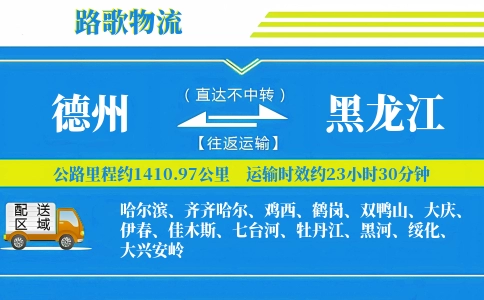 路歌物流

德州

（直达不中转）

【往返运输】

黑龙江

公路里程约1410.97公里　运输时效约23小时30分钟

配送区域

哈尔滨、齐齐哈尔、鸡西、鹤岗、双鸭山、大庆、伊春、佳木斯、七台河、牡丹江、黑河、绥化、大兴安岭